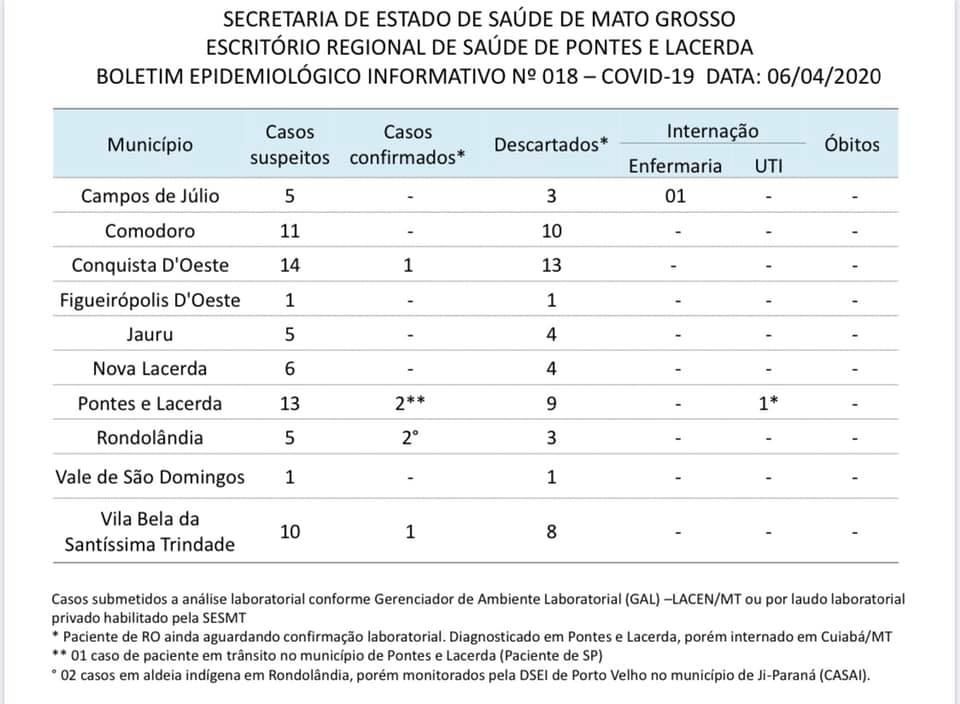 SECRETARIA DE ESTADO DE SAÚDE DE MATO GROSSO
ESCRITÓRIO REGIONAL DE SAÚDE DE PONTES E LACERDA
BOLETIM EPIDEMIOLÓGICO INFORMATIVO Nº 018 – COVID-19 DATA: 06/04/2020

| Município | Casos suspeitos | Casos confirmados* | Descartados* | Internação Enfermaria | Internação UTI | Óbitos |
|---|---|---|---|---|---|---|
| Campos de Júlio | 5 | - | 3 | 01 | - | - |
| Comodoro | 11 | - | 10 | - | - | - |
| Conquista D'Oeste | 14 | 1 | 13 | - | - | - |
| Figueirópolis D'Oeste | 1 | - | 1 | - | - | - |
| Jauru | 5 | - | 4 | - | - | - |
| Nova Lacerda | 6 | - | 4 | - | - | - |
| Pontes e Lacerda | 13 | 2** | 9 | - | 1* | - |
| Rondolândia | 5 | 2° | 3 | - | - | - |
| Vale de São Domingos | 1 | - | 1 | - | - | - |
| Vila Bela da Santíssima Trindade | 10 | 1 | 8 | - | - | - |

Casos submetidos a análise laboratorial conforme Gerenciador de Ambiente Laboratorial (GAL) –LACEN/MT ou por laudo laboratorial privado habilitado pela SESMT
* Paciente de RO ainda aguardando confirmação laboratorial. Diagnosticado em Pontes e Lacerda, porém internado em Cuiabá/MT
** 01 caso de paciente em trânsito no município de Pontes e Lacerda (Paciente de SP)
° 02 casos em aldeia indígena em Rondolândia, porém monitorados pela DSEI de Porto Velho no município de Ji-Paraná (CASAI).